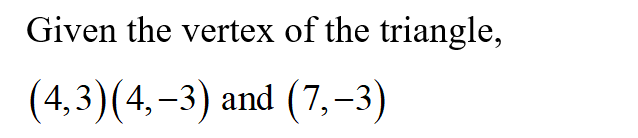 Given the vertex of the triangle,

$(4,3)(4,-3)$ and $(7,-3)$